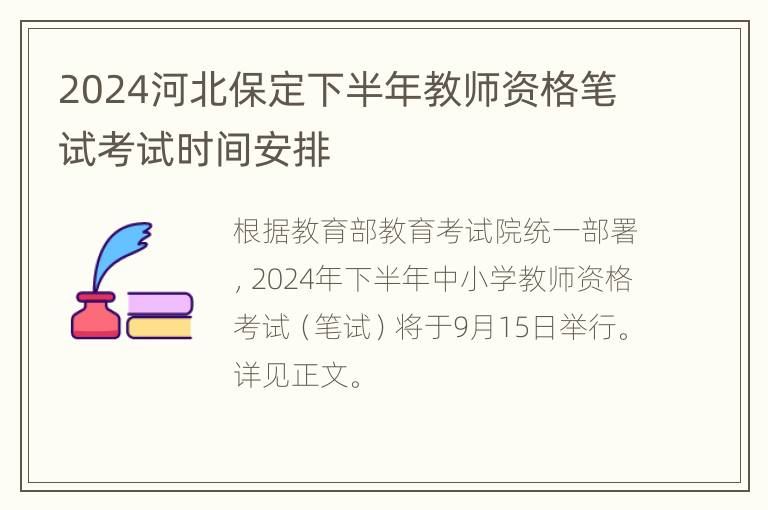 2024河北保定下半年教师资格笔试考试时间安排

根据教育部教育考试院统一部署，2024年下半年中小学教师资格考试（笔试）将于9月15日举行。详见正文。